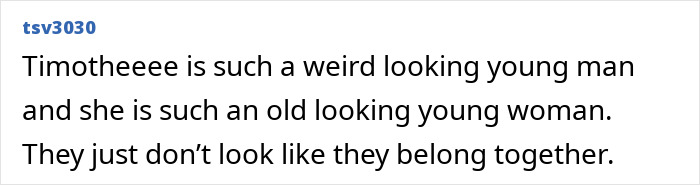 tsv3030

Timotheeee is such a weird looking young man and she is such an old looking young woman. They just don’t look like they belong together.